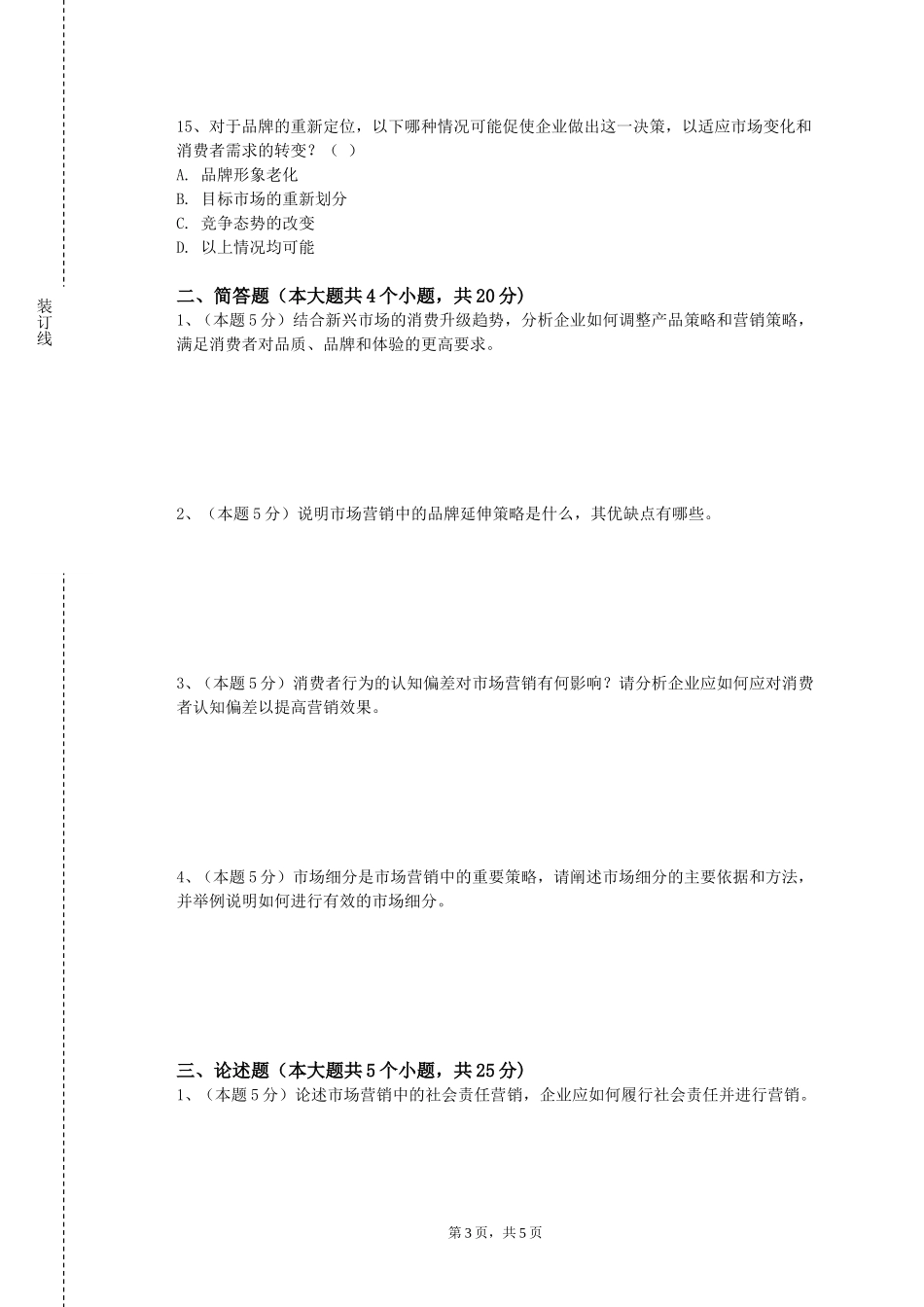 装订线

15、对于品牌的重新定位，以下哪种情况可能促使企业做出这一决策，以适应市场变化和消费者需求的转变？（ ）
A. 品牌形象老化
B. 目标市场的重新划分
C. 竞争态势的改变
D. 以上情况均可能

二、简答题（本大题共4个小题，共20分）
1、（本题5分）结合新兴市场的消费升级趋势，分析企业如何调整产品策略和营销策略，满足消费者对品质、品牌和体验的更高要求。

2、（本题5分）说明市场营销中的品牌延伸策略是什么，其优缺点有哪些。

3、（本题5分）消费者行为的认知偏差对市场营销有何影响？请分析企业应如何应对消费者认知偏差以提高营销效果。

4、（本题5分）市场细分是市场营销中的重要策略，请阐述市场细分的主要依据和方法，并举例说明如何进行有效的市场细分。

三、论述题（本大题共5个小题，共25分）
1、（本题5分）论述市场营销中的社会责任营销，企业应如何履行社会责任并进行营销。

第3页，共5页